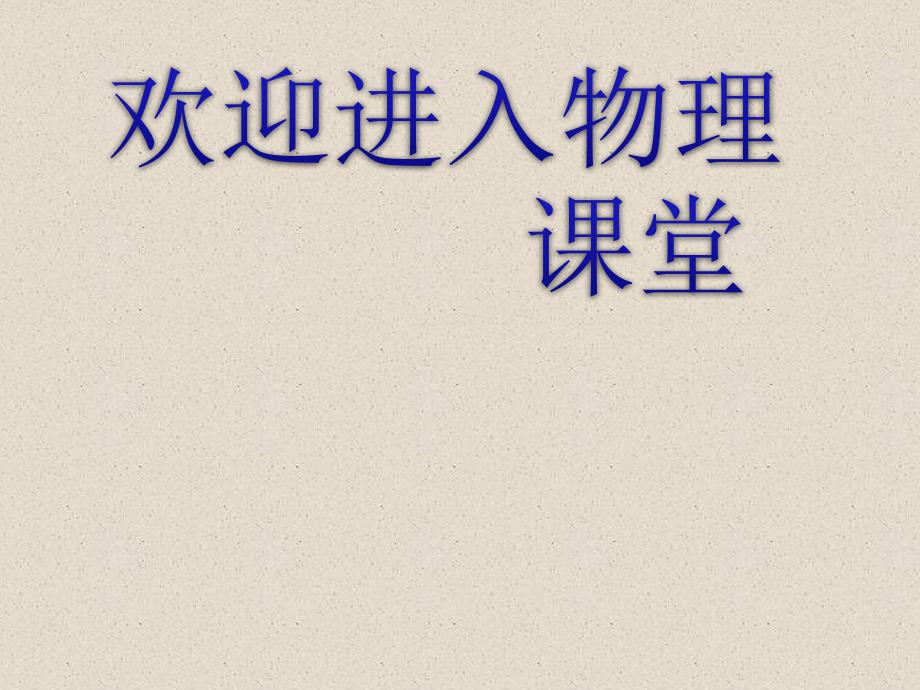 欢迎进入物理课堂